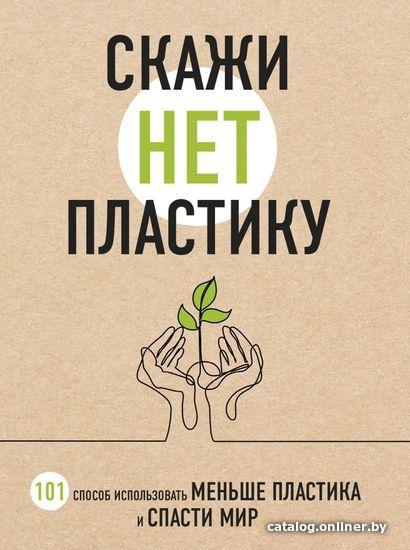 СКАЖИ
НЕТ
ПЛАСТИКУ

101 СПОСОБ ИСПОЛЬЗОВАТЬ МЕНЬШЕ ПЛАСТИКА И СПАСТИ МИР

catalog.onliner.by